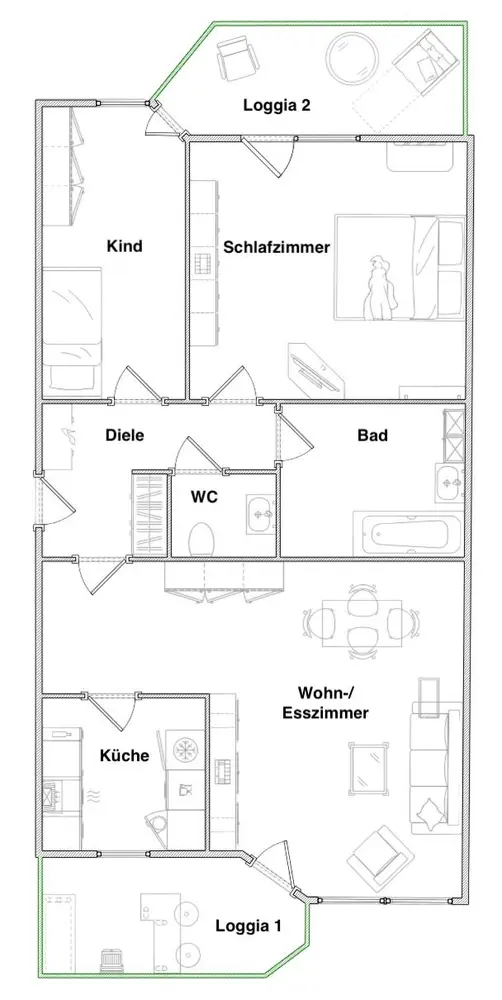 Loggia 2

Kind

Schlafzimmer

Diele

Bad

WC

Wohn-/
Esszimmer

Küche

Loggia 1